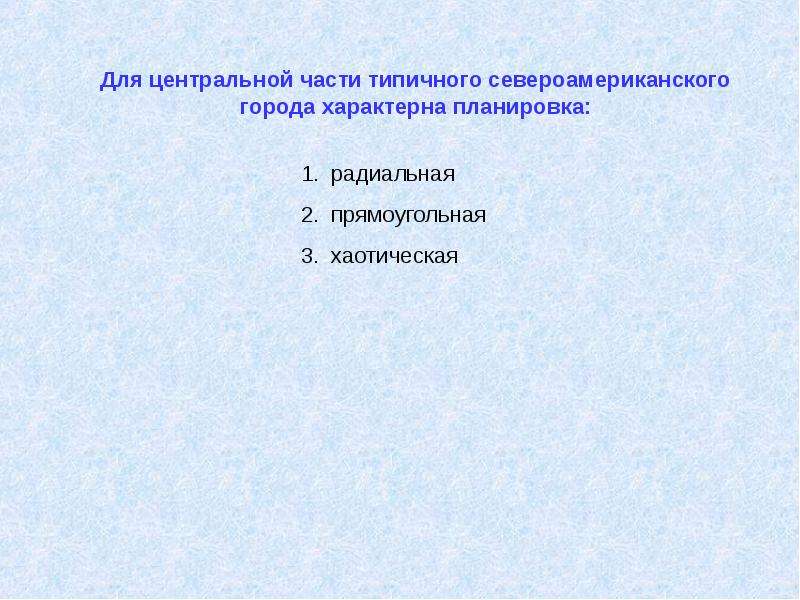 Для центральной части типичного североамериканского города характерна планировка:

1. радиальная
2. прямоугольная
3. хаотическая